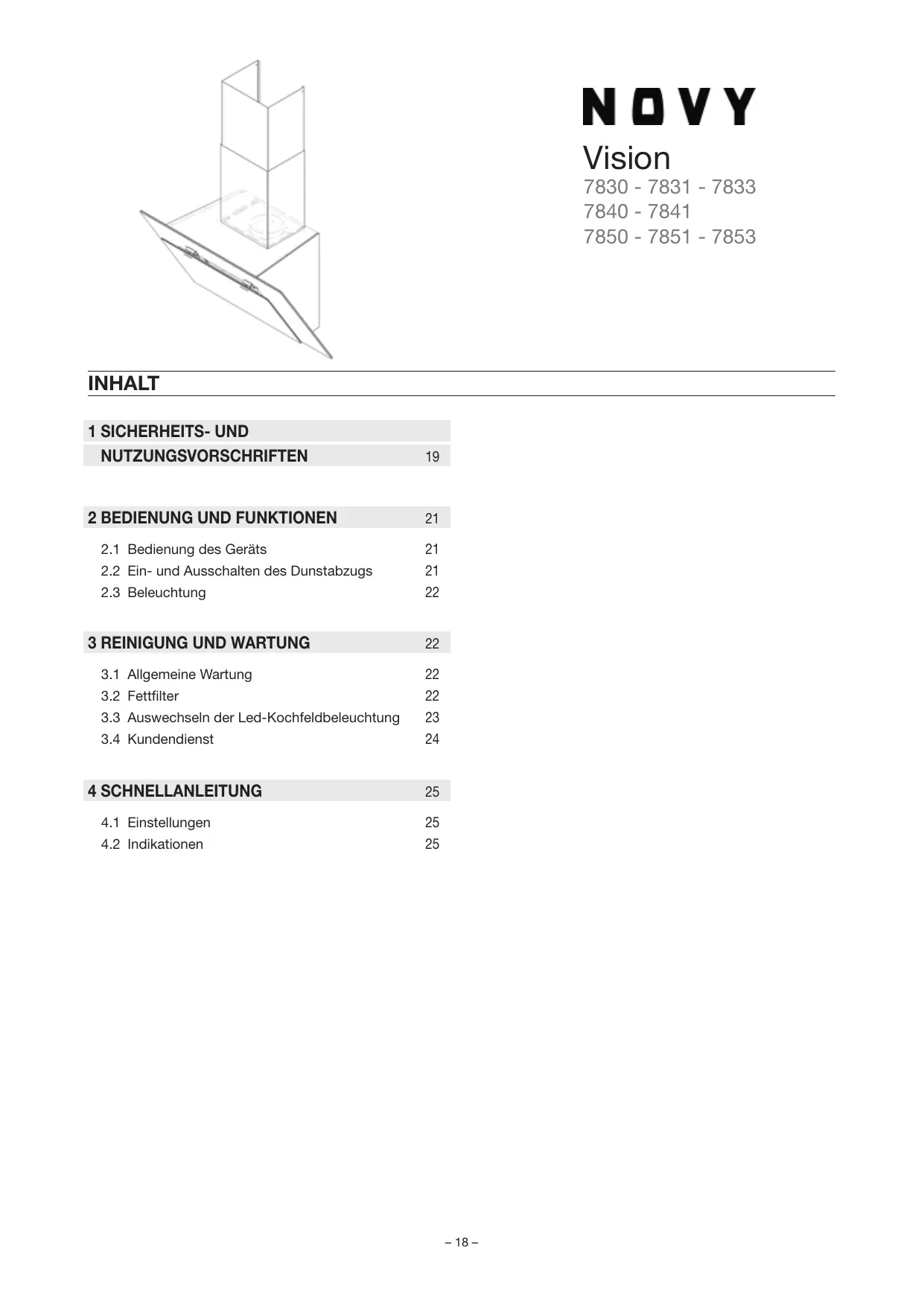 NOVY

Vision
7830 - 7831 - 7833
7840 - 7841
7850 - 7851 - 7853

INHALT

1 SICHERHEITS- UND NUTZUNGSVORSCHRIFTEN 19

2 BEDIENUNG UND FUNKTIONEN 21

2.1 Bedienung des Geräts 21
2.2 Ein- und Ausschalten des Dunstabzugs 21
2.3 Beleuchtung 22

3 REINIGUNG UND WARTUNG 22

3.1 Allgemeine Wartung 22
3.2 Fettfilter 22
3.3 Auswechseln der Led-Kochfeldbeleuchtung 23
3.4 Kundendienst 24

4 SCHNELLANLEITUNG 25

4.1 Einstellungen 25
4.2 Indikationen 25

– 18 –